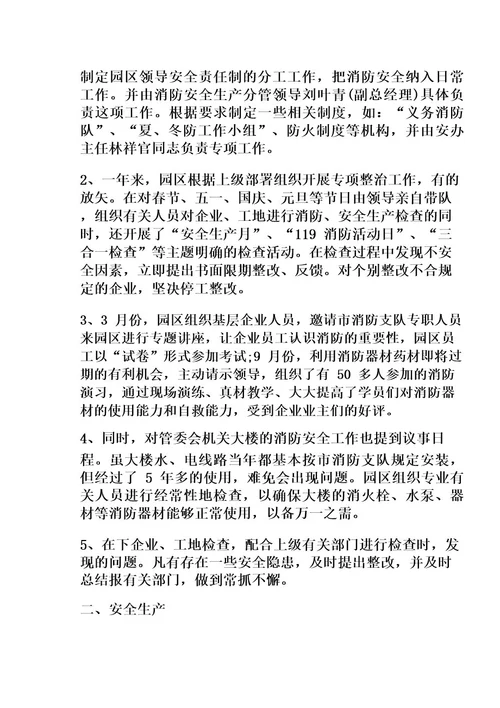 制定园区领导安全责任制的分工工作，把消防安全纳入日常工作。并由消防安全生产分管领导刘叶青(副总经理)具体负责这项工作。根据要求制定一些相关制度，如：“义务消防队”、“夏、冬防工作小组”、防火制度等机构，并由安办主任林祥官同志负责专项工作。

2、一年来，园区根据上级部署组织开展专项整治工作，有的放矢。在对春节、五一、国庆、元旦等节日由领导亲自带队，组织有关人员对企业、工地进行消防、安全生产检查的同时，还开展了“安全生产月”、“119 消防活动日”、“三合一检查”等主题明确的检查活动。在检查过程中发现不安全因素，立即提出书面限期整改、反馈。对个别整改不合规定的企业，坚决停工整改。

3、3 月份，园区组织基层企业人员，邀请市消防支队专职人员来园区进行专题讲座，让企业员工认识消防的重要性，园区员工以“试卷”形式参加考试;9 月份，利用消防器材药材即将过期的有利机会，主动请示领导，组织了有 50 多人参加的消防演习，通过现场演练、真材教学、大大提高了学员们对消防器材的使用能力和自救能力，受到企业业主们的好评。

4、同时，对管委会机关大楼的消防安全工作也提到议事日程。虽大楼水、电线路当年都基本按市消防支队规定安装，但经过了 5 年多的使用，难免会出现问题。园区组织专业有关人员进行经常性地检查，以确保大楼的消火栓、水泵、器材等消防器材能够正常使用，以备万一之需。

5、在下企业、工地检查，配合上级有关部门进行检查时，发现的问题。凡有存在一些安全隐患，及时提出整改，并及时总结报有关部门，做到常抓不懈。

二、安全生产